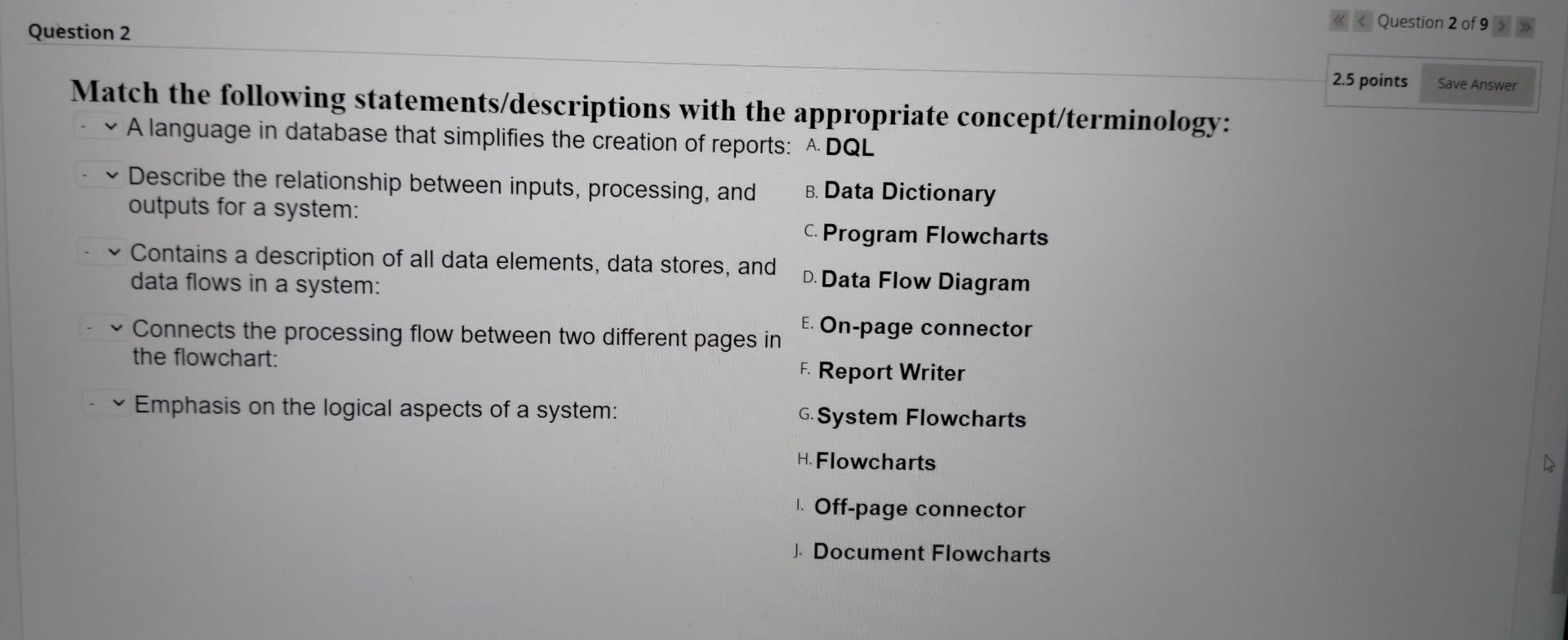 Question 2

« < Question 2 of 9 > »

2.5 points Save Answer

Match the following statements/descriptions with the appropriate concept/terminology:

- A language in database that simplifies the creation of reports:

- Describe the relationship between inputs, processing, and outputs for a system:

- Contains a description of all data elements, data stores, and data flows in a system:

- Connects the processing flow between two different pages in the flowchart:

- Emphasis on the logical aspects of a system:

A. DQL

B. Data Dictionary

C. Program Flowcharts

D. Data Flow Diagram

E. On-page connector

F. Report Writer

G. System Flowcharts

H. Flowcharts

I. Off-page connector

J. Document Flowcharts